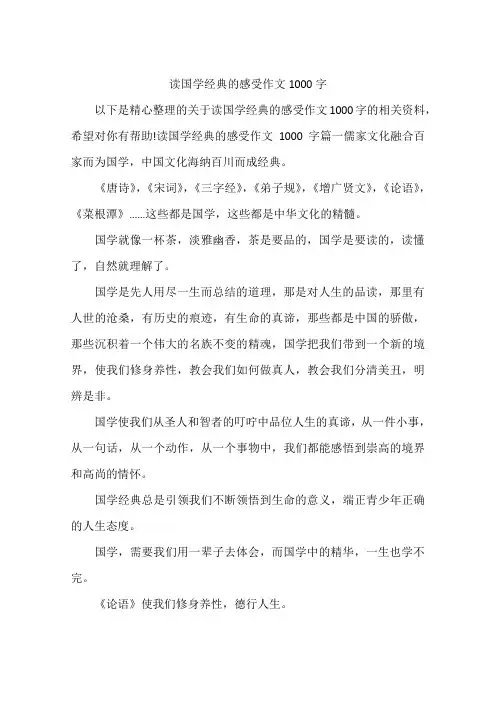 读国学经典的感受作文 1000 字

以下是精心整理的关于读国学经典的感受作文1000字的相关资料，希望对你有帮助!读国学经典的感受作文 1000 字篇一儒家文化融合百家而为国学，中国文化海纳百川而成经典。

《唐诗》，《宋词》，《三字经》，《弟子规》，《增广贤文》，《论语》，《菜根潭》......这些都是国学，这些都是中华文化的精髓。

国学就像一杯茶，淡雅幽香，茶是要品的，国学是要读的，读懂了，自然就理解了。

国学是先人用尽一生而总结的道理，那是对人生的品读，那里有人世的沧桑，有历史的痕迹，有生命的真谛，那些都是中国的骄傲，那些沉积着一个伟大的名族不变的精魂，国学把我们带到一个新的境界，使我们修身养性，教会我们如何做真人，教会我们分清美丑，明辨是非。

国学使我们从圣人和智者的叮咛中品位人生的真谛，从一件小事，从一句话，从一个动作，从一个事物中，我们都能感悟到崇高的境界和高尚的情怀。

国学经典总是引领我们不断领悟到生命的意义，端正青少年正确的人生态度。

国学，需要我们用一辈子去体会，而国学中的精华，一生也学不完。

《论语》使我们修身养性，德行人生。